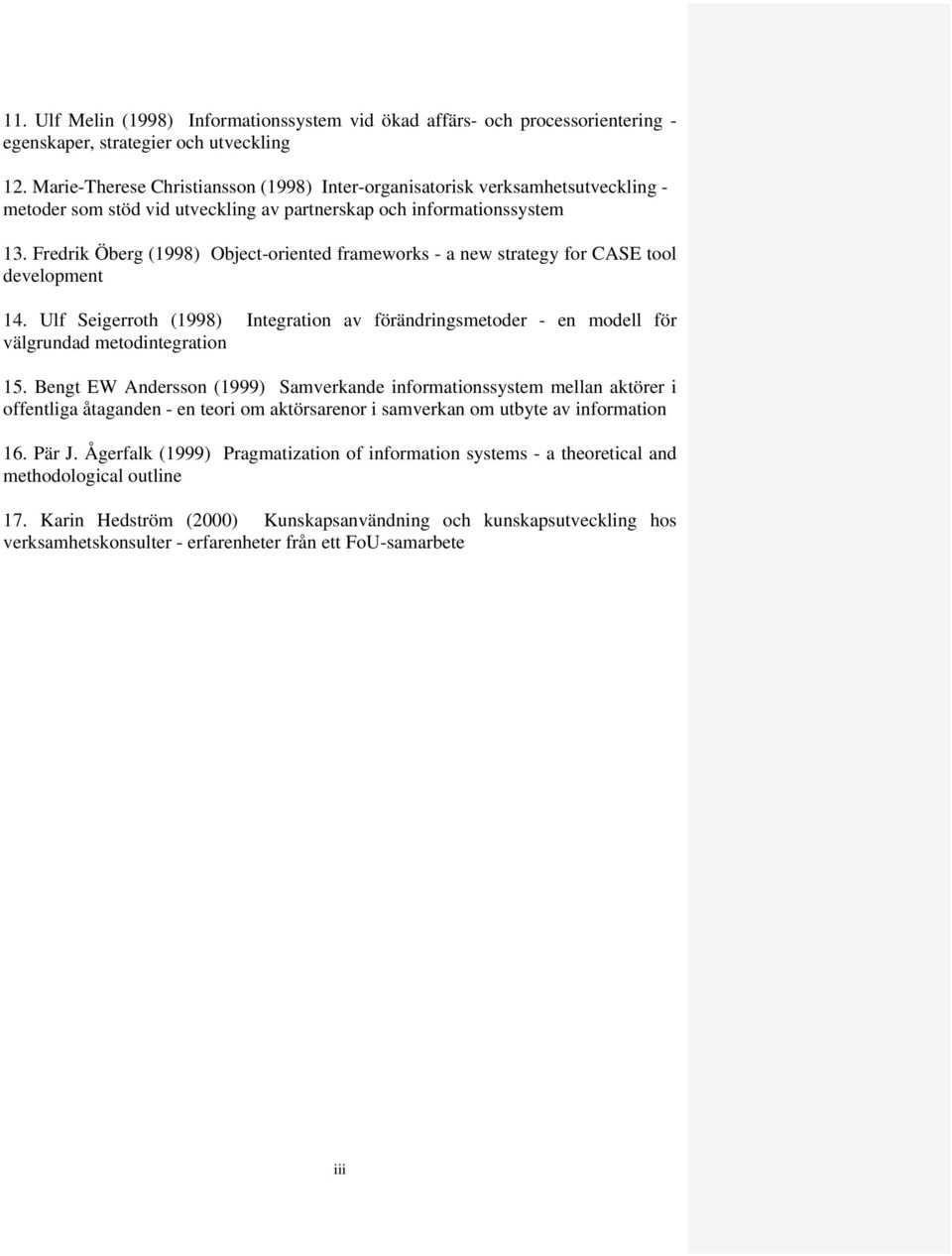 11. Ulf Melin (1998) Informationssystem vid ökad affärs- och processorientering - egenskaper, strategier och utveckling

12. Marie-Therese Christiansson (1998) Inter-organisatorisk verksamhetsutveckling - metoder som stöd vid utveckling av partnerskap och informationssystem

13. Fredrik Öberg (1998) Object-oriented frameworks - a new strategy for CASE tool development

14. Ulf Seigerroth (1998) Integration av förändringsmetoder - en modell för välgrundad metodintegration

15. Bengt EW Andersson (1999) Samverkande informationssystem mellan aktörer i offentliga åtaganden - en teori om aktörsarenor i samverkan om utbyte av information

16. Pär J. Ågerfalk (1999) Pragmatization of information systems - a theoretical and methodological outline

17. Karin Hedström (2000) Kunskapsanvändning och kunskapsutveckling hos verksamhetskonsulter - erfarenheter från ett FoU-samarbete

iii